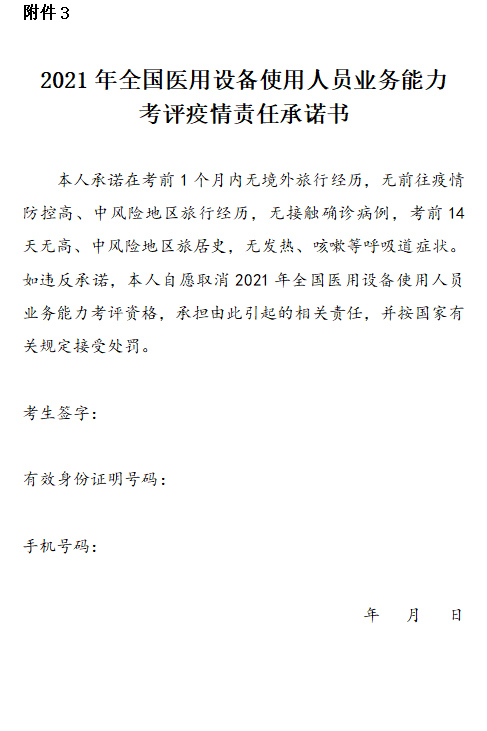 附件 3

2021 年全国医用设备使用人员业务能力考评疫情责任承诺书

本人承诺在考前 1 个月内无境外旅行经历，无前往疫情防控高、中风险地区旅行经历，无接触确诊病例，考前 14 天无高、中风险地区旅居史，无发热、咳嗽等呼吸道症状。如违反承诺，本人自愿取消 2021 年全国医用设备使用人员业务能力考评资格，承担由此引起的相关责任，并按国家有关规定接受处罚。

考生签字：

有效身份证明号码：

手机号码：

年　月　日